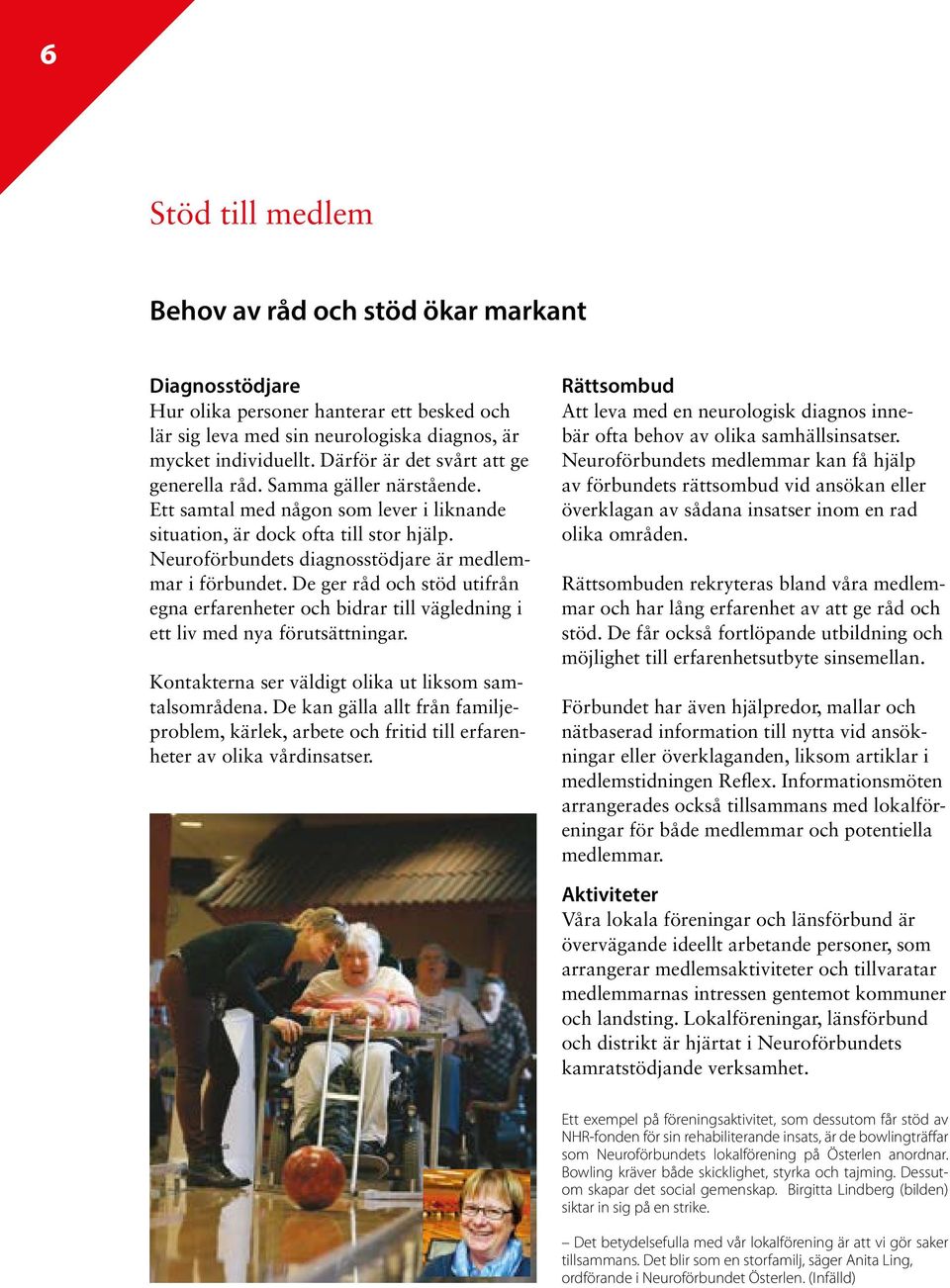 6

Stöd till medlem

Behov av råd och stöd ökar markant

Diagnosstödjare
Hur olika personer hanterar ett besked och lär sig leva med sin neurologiska diagnos, är mycket individuellt. Därför är det svårt att ge generella råd. Samma gäller närstående. Ett samtal med någon som lever i liknande situation, är dock ofta till stor hjälp. Neuroförbundets diagnosstödjare är medlemmar i förbundet. De ger råd och stöd utifrån egna erfarenheter och bidrar till vägledning i ett liv med nya förutsättningar.

Kontakterna ser väldigt olika ut liksom samtalsområdena. De kan gälla allt från familjeproblem, kärlek, arbete och fritid till erfarenheter av olika vårdinsatser.

Rättsombud
Att leva med en neurologisk diagnos innebär ofta behov av olika samhällsinsatser. Neuroförbundets medlemmar kan få hjälp av förbundets rättsombud vid ansökan eller överklagan av sådana insatser inom en rad olika områden.

Rättsombuden rekryteras bland våra medlemmar och har lång erfarenhet av att ge råd och stöd. De får också fortlöpande utbildning och möjlighet till erfarenhetsutbyte sinsemellan.

Förbundet har även hjälpredor, mallar och nätbaserad information till nytta vid ansökningar eller överklaganden, liksom artiklar i medlemstidningen Reflex. Informationsmöten arrangerades också tillsammans med lokalföreningar för både medlemmar och potentiella medlemmar.

Aktiviteter
Våra lokala föreningar och länsförbund är övervägande ideellt arbetande personer, som arrangerar medlemsaktiviteter och tillvaratar medlemmarnas intressen gentemot kommuner och landsting. Lokalföreningar, länsförbund och distrikt är hjärtat i Neuroförbundets kamratstödjande verksamhet.

Ett exempel på föreningsaktivitet, som dessutom får stöd av NHR-fonden för sin rehabiliterande insats, är de bowlingträffar som Neuroförbundets lokalförening på Österlen anordnar. Bowling kräver både skicklighet, styrka och tajming. Dessutom skapar det social gemenskap. Birgitta Lindberg (bilden) siktar in sig på en strike.

– Det betydelsefulla med vår lokalförening är att vi gör saker tillsammans. Det blir som en storfamilj, säger Anita Ling, ordförande i Neuroförbundet Österlen. (Infälld)